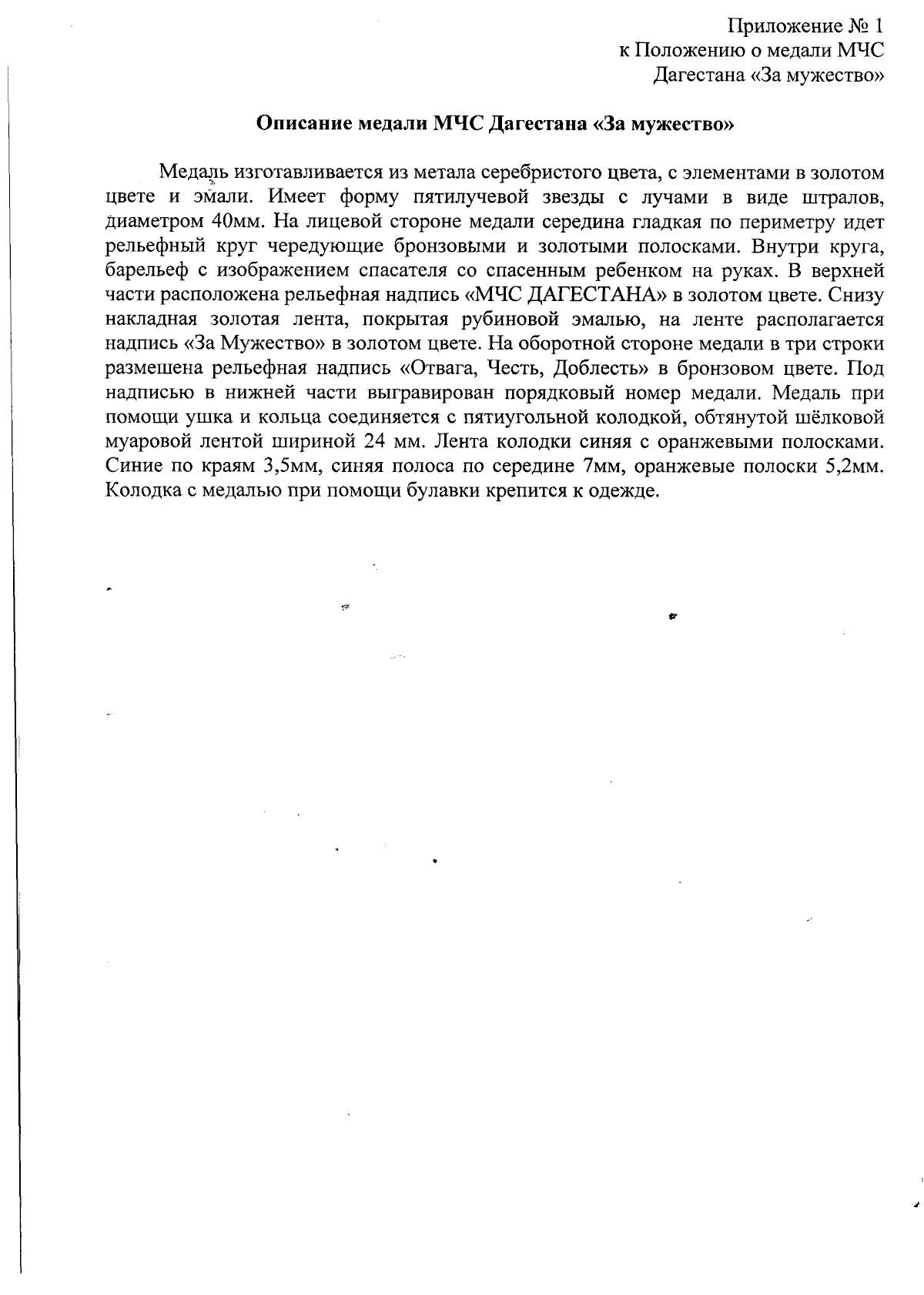 Приложение № 1
к Положению о медали МЧС
Дагестана «За мужество»

Описание медали МЧС Дагестана «За мужество»

Медаль изготавливается из метала серебристого цвета, с элементами в золотом цвете и эмали. Имеет форму пятилучевой звезды с лучами в виде штралов, диаметром 40мм. На лицевой стороне медали середина гладкая по периметру идет рельефный круг чередующие бронзовыми и золотыми полосками. Внутри круга, барельеф с изображением спасателя со спасенным ребенком на руках. В верхней части расположена рельефная надпись «МЧС ДАГЕСТАНА» в золотом цвете. Снизу накладная золотая лента, покрытая рубиновой эмалью, на ленте располагается надпись «За Мужество» в золотом цвете. На оборотной стороне медали в три строки размешена рельефная надпись «Отвага, Честь, Доблесть» в бронзовом цвете. Под надписью в нижней части выгравирован порядковый номер медали. Медаль при помощи ушка и кольца соединяется с пятиугольной колодкой, обтянутой шёлковой муаровой лентой шириной 24 мм. Лента колодки синяя с оранжевыми полосками. Синие по краям 3,5мм, синяя полоса по середине 7мм, оранжевые полоски 5,2мм. Колодка с медалью при помощи булавки крепится к одежде.